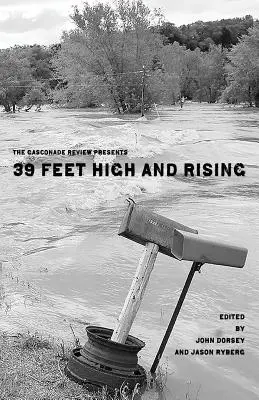 THE GASCONADE REVIEW PRESENTS
39 FEET HIGH AND RISING

EDITED
BY
JOHN DORSEY
AND JASON RYBERG